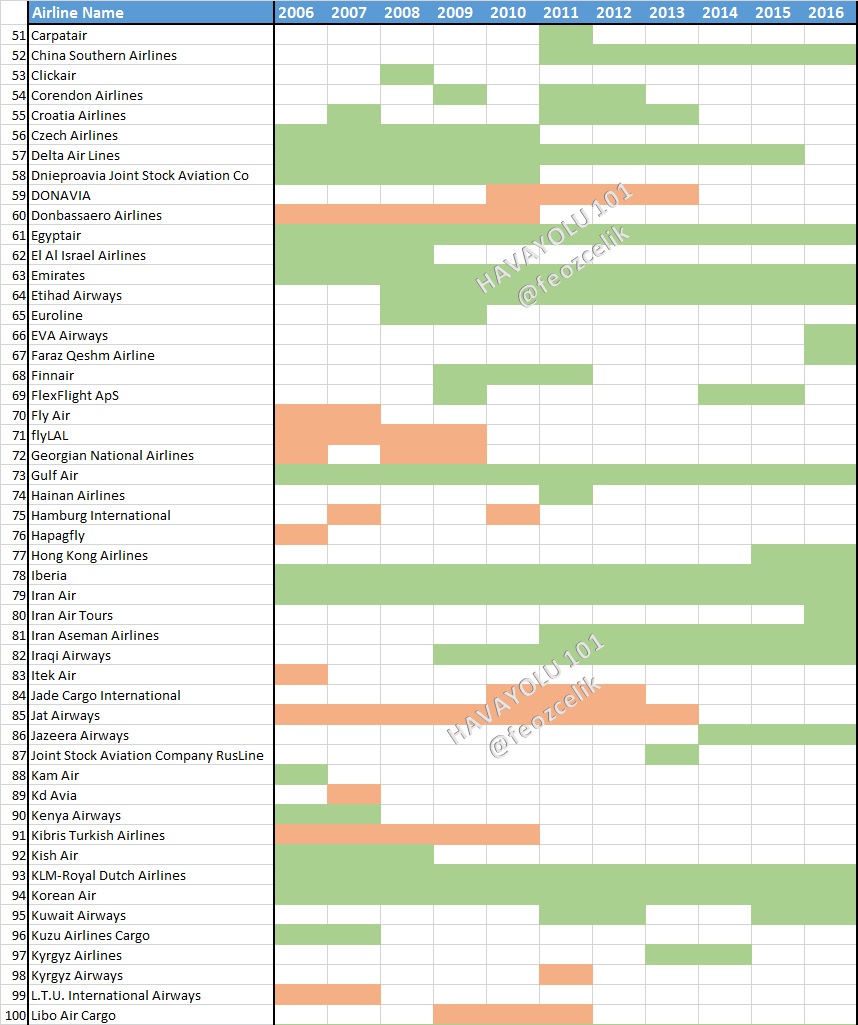 | | Airline Name | 2006 | 2007 | 2008 | 2009 | 2010 | 2011 | 2012 | 2013 | 2014 | 2015 | 2016 |
|---|---|---|---|---|---|---|---|---|---|---|---|---|
| 51 | Carpatair | | | | | | | | | | | |
| 52 | China Southern Airlines | | | | | | | | | | | |
| 53 | Clickair | | | | | | | | | | | |
| 54 | Corendon Airlines | | | | | | | | | | | |
| 55 | Croatia Airlines | | | | | | | | | | | |
| 56 | Czech Airlines | | | | | | | | | | | |
| 57 | Delta Air Lines | | | | | | | | | | | |
| 58 | Dnieproavia Joint Stock Aviation Co | | | | | | | | | | | |
| 59 | DONAVIA | | | | | | | | | | | |
| 60 | Donbassaero Airlines | | | | | | | | | | | |
| 61 | Egyptair | | | | | | | | | | | |
| 62 | El Al Israel Airlines | | | | | | | | | | | |
| 63 | Emirates | | | | | | | | | | | |
| 64 | Etihad Airways | | | | | | | | | | | |
| 65 | Euroline | | | | | | | | | | | |
| 66 | EVA Airways | | | | | | | | | | | |
| 67 | Faraz Qeshm Airline | | | | | | | | | | | |
| 68 | Finnair | | | | | | | | | | | |
| 69 | FlexFlight ApS | | | | | | | | | | | |
| 70 | Fly Air | | | | | | | | | | | |
| 71 | flyLAL | | | | | | | | | | | |
| 72 | Georgian National Airlines | | | | | | | | | | | |
| 73 | Gulf Air | | | | | | | | | | | |
| 74 | Hainan Airlines | | | | | | | | | | | |
| 75 | Hamburg International | | | | | | | | | | | |
| 76 | Hapagfly | | | | | | | | | | | |
| 77 | Hong Kong Airlines | | | | | | | | | | | |
| 78 | Iberia | | | | | | | | | | | |
| 79 | Iran Air | | | | | | | | | | | |
| 80 | Iran Air Tours | | | | | | | | | | | |
| 81 | Iran Aseman Airlines | | | | | | | | | | | |
| 82 | Iraqi Airways | | | | | | | | | | | |
| 83 | Itek Air | | | | | | | | | | | |
| 84 | Jade Cargo International | | | | | | | | | | | |
| 85 | Jat Airways | | | | | | | | | | | |
| 86 | Jazeera Airways | | | | | | | | | | | |
| 87 | Joint Stock Aviation Company RusLine | | | | | | | | | | | |
| 88 | Kam Air | | | | | | | | | | | |
| 89 | Kd Avia | | | | | | | | | | | |
| 90 | Kenya Airways | | | | | | | | | | | |
| 91 | Kibris Turkish Airlines | | | | | | | | | | | |
| 92 | Kish Air | | | | | | | | | | | |
| 93 | KLM-Royal Dutch Airlines | | | | | | | | | | | |
| 94 | Korean Air | | | | | | | | | | | |
| 95 | Kuwait Airways | | | | | | | | | | | |
| 96 | Kuzu Airlines Cargo | | | | | | | | | | | |
| 97 | Kyrgyz Airlines | | | | | | | | | | | |
| 98 | Kyrgyz Airways | | | | | | | | | | | |
| 99 | L.T.U. International Airways | | | | | | | | | | | |
| 100 | Libo Air Cargo | | | | | | | | | | | |

HAVAYOLU 101
@feozcelik

HAVAYOLU 101
@feozcelik